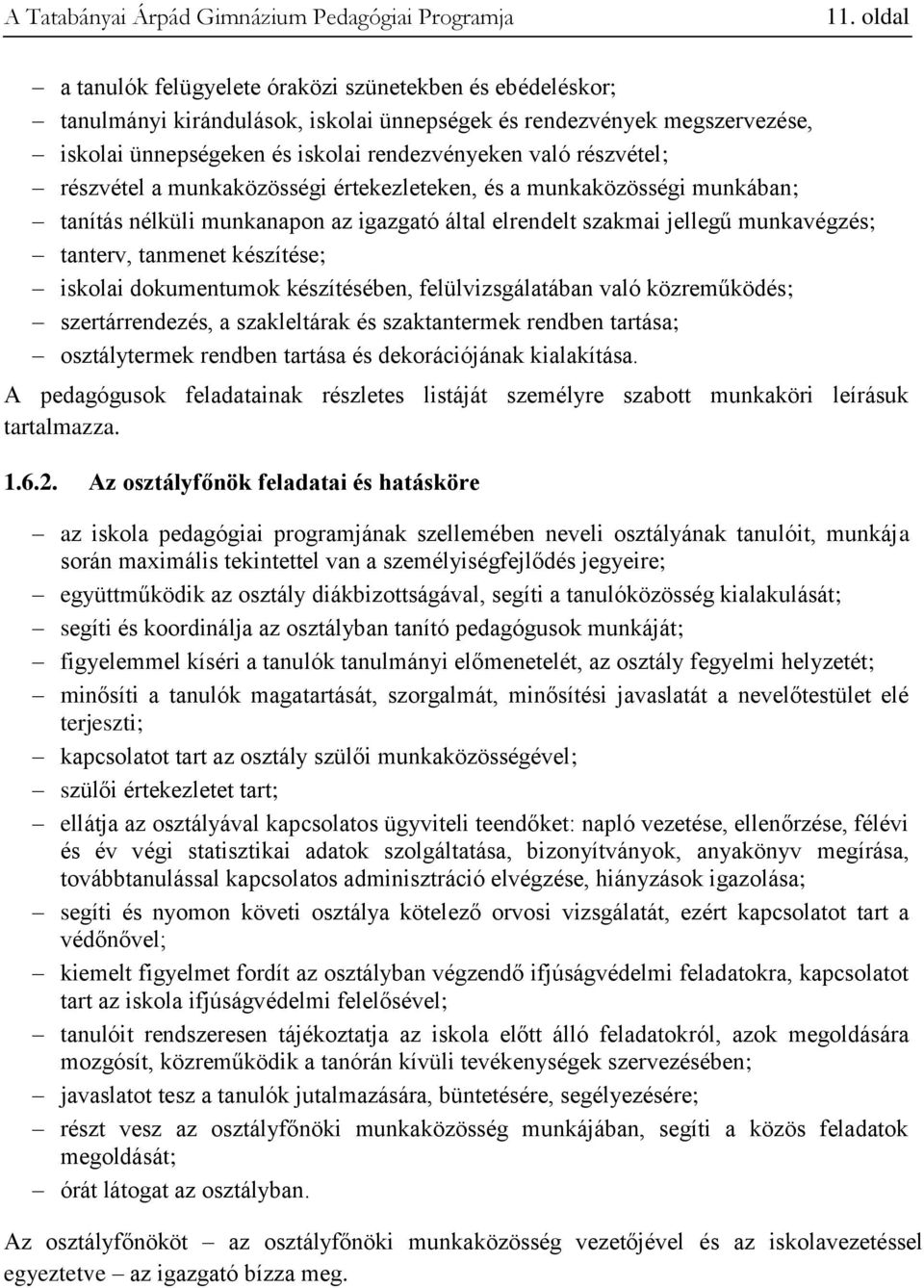 A Tatabányai Árpád Gimnázium Pedagógiai Programja 11. oldal

– a tanulók felügyelete óraközi szünetekben és ebédeléskor;
– tanulmányi kirándulások, iskolai ünnepségek és rendezvények megszervezése,
– iskolai ünnepségeken és iskolai rendezvényeken való részvétel;
– részvétel a munkaközösségi értekezleteken, és a munkaközösségi munkában;
– tanítás nélküli munkanapon az igazgató által elrendelt szakmai jellegű munkavégzés;
– tanterv, tanmenet készítése;
– iskolai dokumentumok készítésében, felülvizsgálatában való közreműködés;
– szertárrendezés, a szakleltárak és szaktantermek rendben tartása;
– osztálytermek rendben tartása és dekorációjának kialakítása.

A pedagógusok feladatainak részletes listáját személyre szabott munkaköri leírásuk tartalmazza.

1.6.2. Az osztályfőnök feladatai és hatásköre

– az iskola pedagógiai programjának szellemében neveli osztályának tanulóit, munkája során maximális tekintettel van a személyiségfejlődés jegyeire;
– együttműködik az osztály diákbizottságával, segíti a tanulóközösség kialakulását;
– segíti és koordinálja az osztályban tanító pedagógusok munkáját;
– figyelemmel kíséri a tanulók tanulmányi előmenetelét, az osztály fegyelmi helyzetét;
– minősíti a tanulók magatartását, szorgalmát, minősítési javaslatát a nevelőtestület elé terjeszti;
– kapcsolatot tart az osztály szülői munkaközösségével;
– szülői értekezletet tart;
– ellátja az osztályával kapcsolatos ügyviteli teendőket: napló vezetése, ellenőrzése, félévi és év végi statisztikai adatok szolgáltatása, bizonyítványok, anyakönyv megírása, továbbtanulással kapcsolatos adminisztráció elvégzése, hiányzások igazolása;
– segíti és nyomon követi osztálya kötelező orvosi vizsgálatát, ezért kapcsolatot tart a védőnővel;
– kiemelt figyelmet fordít az osztályban végzendő ifjúságvédelmi feladatokra, kapcsolatot tart az iskola ifjúságvédelmi felelősével;
– tanulóit rendszeresen tájékoztatja az iskola előtt álló feladatokról, azok megoldására mozgósít, közreműködik a tanórán kívüli tevékenységek szervezésében;
– javaslatot tesz a tanulók jutalmazására, büntetésére, segélyezésére;
– részt vesz az osztályfőnöki munkaközösség munkájában, segíti a közös feladatok megoldását;
– órát látogat az osztályban.

Az osztályfőnököt – az osztályfőnöki munkaközösség vezetőjével és az iskolavezetéssel egyeztetve – az igazgató bízza meg.